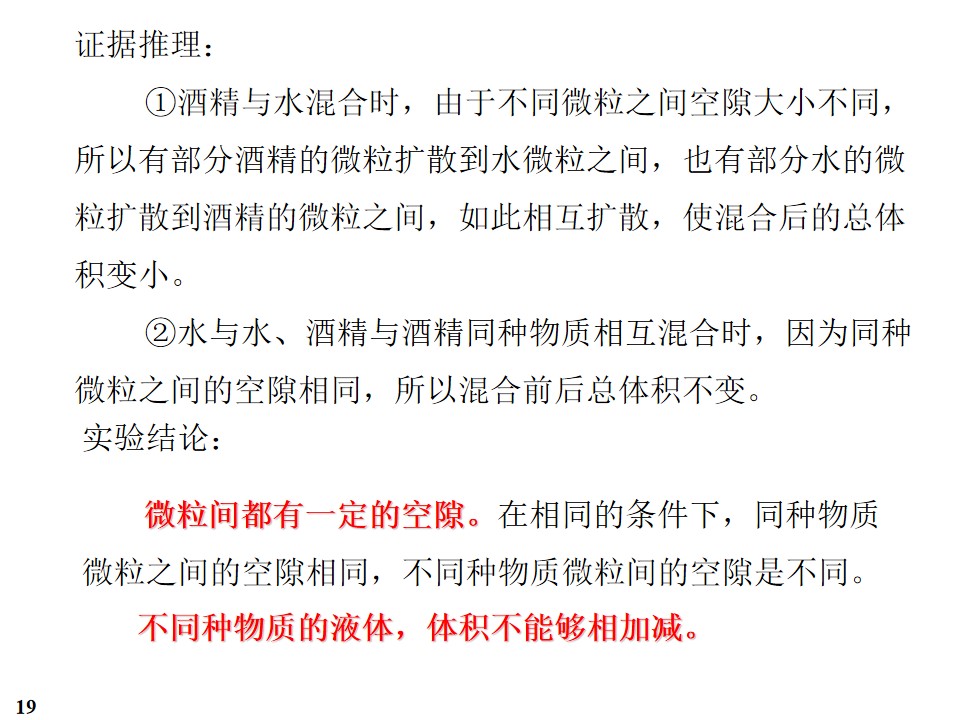 证据推理：

①酒精与水混合时，由于不同微粒之间空隙大小不同，所以有部分酒精的微粒扩散到水微粒之间，也有部分水的微粒扩散到酒精的微粒之间，如此相互扩散，使混合后的总体积变小。

②水与水、酒精与酒精同种物质相互混合时，因为同种微粒之间的空隙相同，所以混合前后总体积不变。

实验结论：

微粒间都有一定的空隙。在相同的条件下，同种物质微粒之间的空隙相同，不同种物质微粒间的空隙是不同。

不同种物质的液体，体积不能够相加减。

19